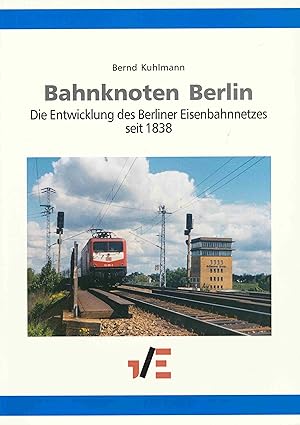 Bernd Kuhlmann

Bahnknoten Berlin

Die Entwicklung des Berliner Eisenbahnnetzes seit 1838